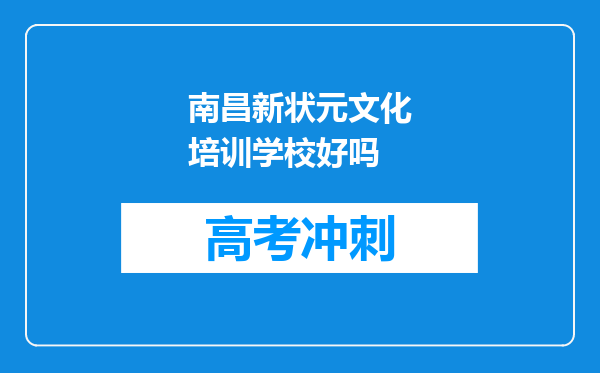 南昌新状元文化培训学校好吗

高考冲刺